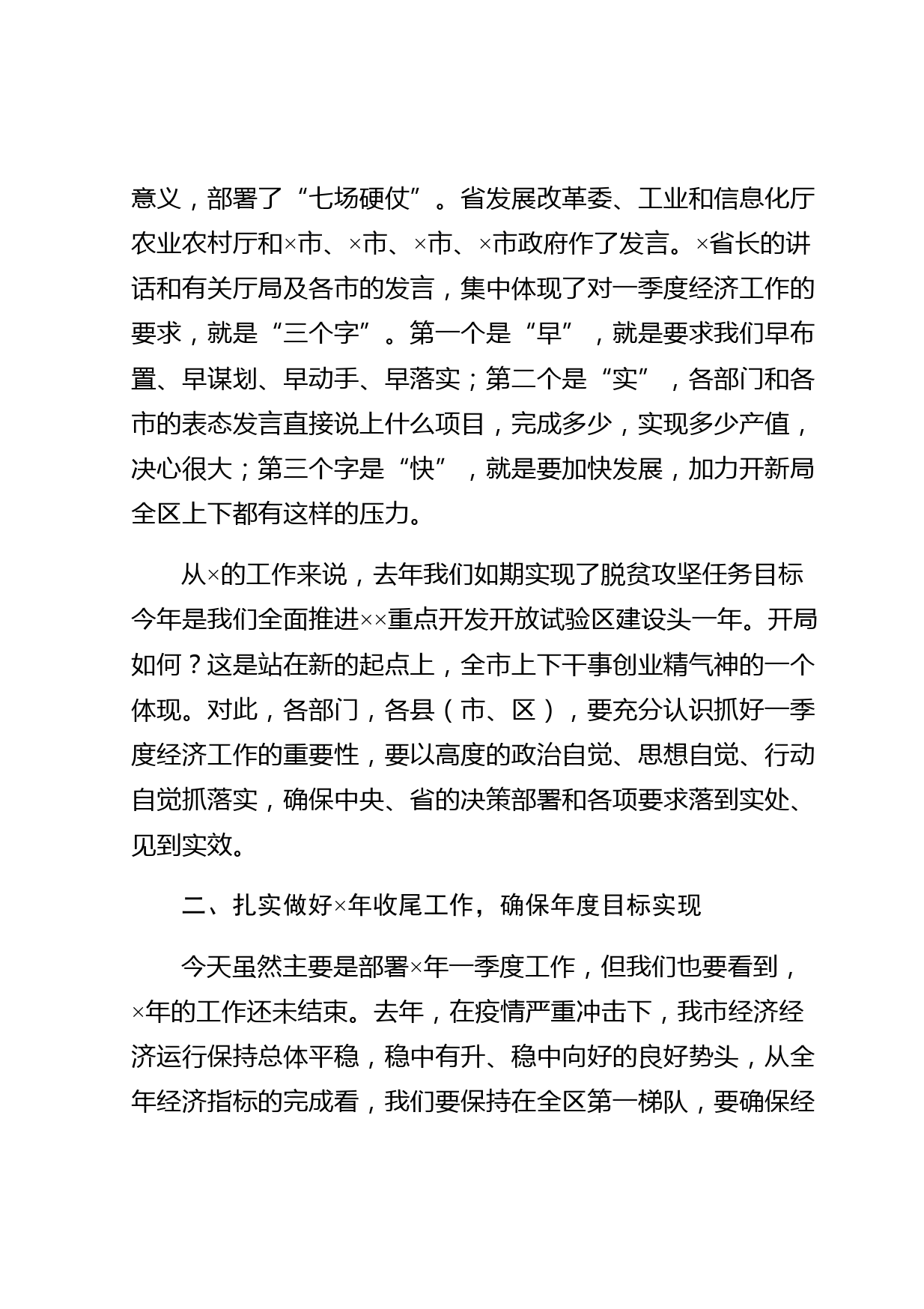 意义，部署了“七场硬仗”。省发展改革委、工业和信息化厅农业农村厅和×市、×市、×市、×市政府作了发言。×省长的讲话和有关厅局及各市的发言，集中体现了对一季度经济工作的要求，就是“三个字”。第一个是“早”，就是要求我们早布置、早谋划、早动手、早落实；第二个是“实”，各部门和各市的表态发言直接说上什么项目，完成多少，实现多少产值，决心很大；第三个字是“快”，就是要加快发展，加力开新局全区上下都有这样的压力。

从×的工作来说，去年我们如期实现了脱贫攻坚任务目标今年是我们全面推进××重点开发开放试验区建设头一年。开局如何？这是站在新的起点上，全市上下干事创业精气神的一个体现。对此，各部门，各县（市、区），要充分认识抓好一季度经济工作的重要性，要以高度的政治自觉、思想自觉、行动自觉抓落实，确保中央、省的决策部署和各项要求落到实处、见到实效。

二、扎实做好×年收尾工作，确保年度目标实现

今天虽然主要是部署×年一季度工作，但我们也要看到，×年的工作还未结束。去年，在疫情严重冲击下，我市经济经济运行保持总体平稳，稳中有升、稳中向好的良好势头，从全年经济指标的完成看，我们要保持在全区第一梯队，要确保经